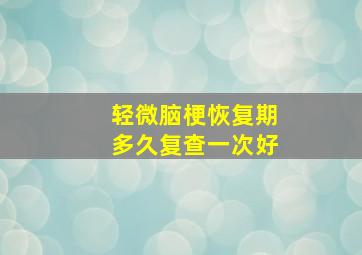 轻微脑梗恢复期
多久复查一次好